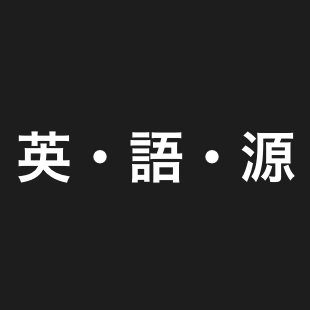 英・語・源